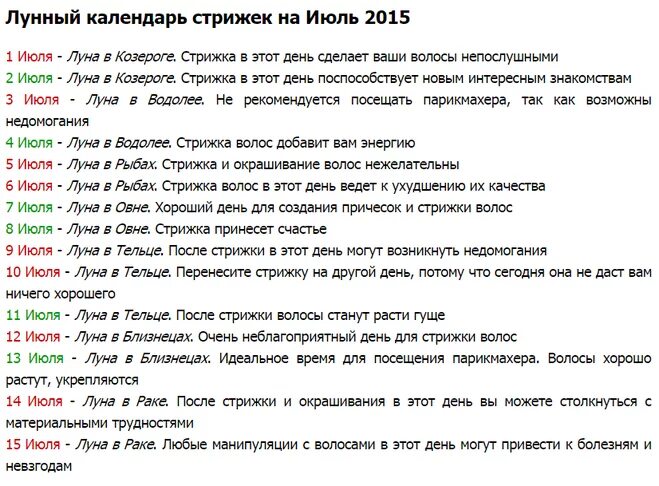 Лунный календарь стрижек на Июль 2015

1 Июля - Луна в Козероге. Стрижка в этот день сделает ваши волосы непослушными

2 Июля - Луна в Козероге. Стрижка в этот день поспособствует новым интересным знакомствам

3 Июля - Луна в Водолее. Не рекомендуется посещать парикмахера, так как возможны недомогания

4 Июля - Луна в Водолее. Стрижка волос добавит вам энергию

5 Июля - Луна в Рыбах. Стрижка и окрашивание волос нежелательны

6 Июля - Луна в Рыбах. Стрижка волос в этот день ведет к ухудшению их качества

7 Июля - Луна в Овне. Хороший день для создания причесок и стрижки волос

8 Июля - Луна в Овне. Стрижка принесет счастье

9 Июля - Луна в Тельце. После стрижки в этот день могут возникнуть недомогания

10 Июля - Луна в Тельце. Перенесите стрижку на другой день, потому что сегодня она не даст вам ничего хорошего

11 Июля - Луна в Тельце. После стрижки волосы станут расти гуще

12 Июля - Луна в Близнецах. Очень неблагоприятный день для стрижки волос

13 Июля - Луна в Близнецах. Идеальное время для посещения парикмахера. Волосы хорошо растут, укрепляются

14 Июля - Луна в Раке. После стрижки и окрашивания в этот день вы можете столкнуться с материальными трудностями

15 Июля - Луна в Раке. Любые манипуляции с волосами в этот день могут привести к болезням и невзгодам